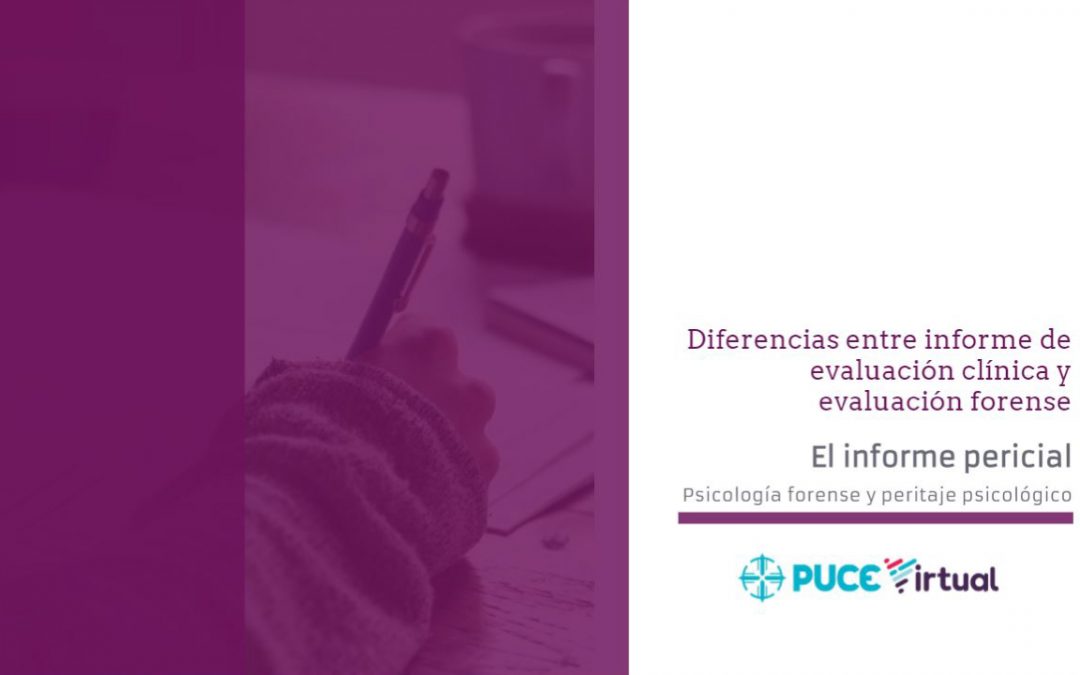 Diferencias entre informe de evaluación clínica y evaluación forense

El informe pericial

Psicología forense y peritaje psicológico

PUCE Virtual